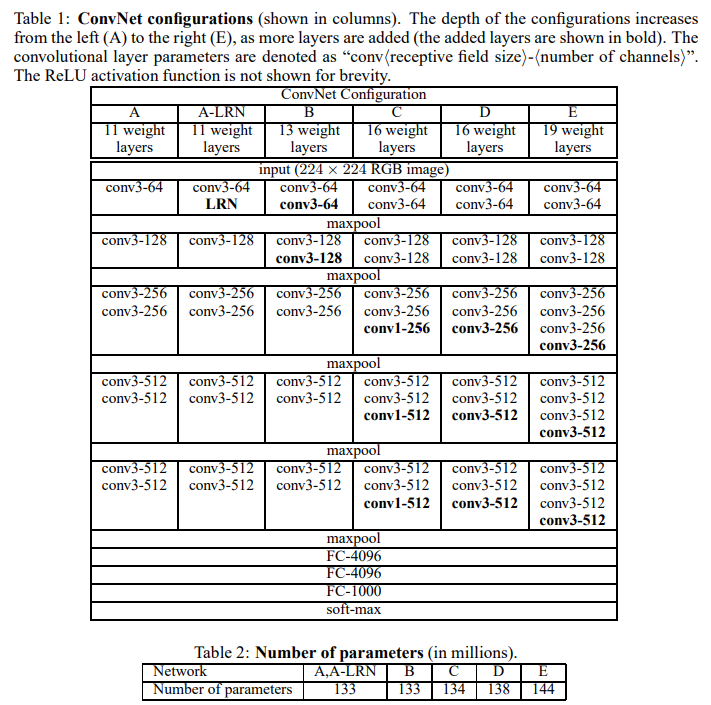 Table 1: ConvNet configurations (shown in columns). The depth of the configurations increases from the left (A) to the right (E), as more layers are added (the added layers are shown in bold). The convolutional layer parameters are denoted as "conv⟨receptive field size⟩-⟨number of channels⟩". The ReLU activation function is not shown for brevity.

| ConvNet Configuration | | | | | |
|---|---|---|---|---|---|
| A | A-LRN | B | C | D | E |
| 11 weight layers | 11 weight layers | 13 weight layers | 16 weight layers | 16 weight layers | 19 weight layers |
| input (224 × 224 RGB image) | | | | | |
| conv3-64 | conv3-64 LRN | conv3-64 conv3-64 | conv3-64 conv3-64 | conv3-64 conv3-64 | conv3-64 conv3-64 |
| maxpool | | | | | |
| conv3-128 | conv3-128 | conv3-128 conv3-128 | conv3-128 conv3-128 | conv3-128 conv3-128 | conv3-128 conv3-128 |
| maxpool | | | | | |
| conv3-256 conv3-256 | conv3-256 conv3-256 | conv3-256 conv3-256 | conv3-256 conv3-256 conv1-256 | conv3-256 conv3-256 conv3-256 | conv3-256 conv3-256 conv3-256 conv3-256 |
| maxpool | | | | | |
| conv3-512 conv3-512 | conv3-512 conv3-512 | conv3-512 conv3-512 | conv3-512 conv3-512 conv1-512 | conv3-512 conv3-512 conv3-512 | conv3-512 conv3-512 conv3-512 conv3-512 |
| maxpool | | | | | |
| conv3-512 conv3-512 | conv3-512 conv3-512 | conv3-512 conv3-512 | conv3-512 conv3-512 conv1-512 | conv3-512 conv3-512 conv3-512 | conv3-512 conv3-512 conv3-512 conv3-512 |
| maxpool | | | | | |
| FC-4096 | | | | | |
| FC-4096 | | | | | |
| FC-1000 | | | | | |
| soft-max | | | | | |

Table 2: Number of parameters (in millions).

| Network | A,A-LRN | B | C | D | E |
|---|---|---|---|---|---|
| Number of parameters | 133 | 133 | 134 | 138 | 144 |